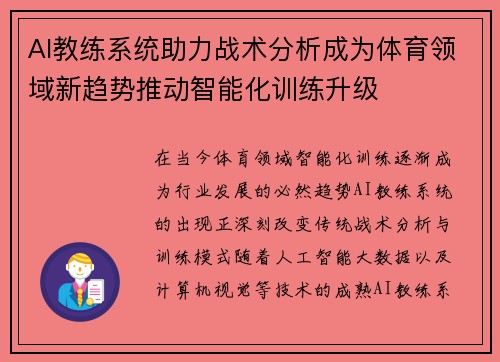 AI教练系统助力战术分析成为体育领域新趋势推动智能化训练升级

在当今体育领域智能化训练逐渐成为行业发展的必然趋势AI教练系统的出现正深刻改变传统战术分析与训练模式随着人工智能大数据以及计算机视觉等技术的成熟AI教练系